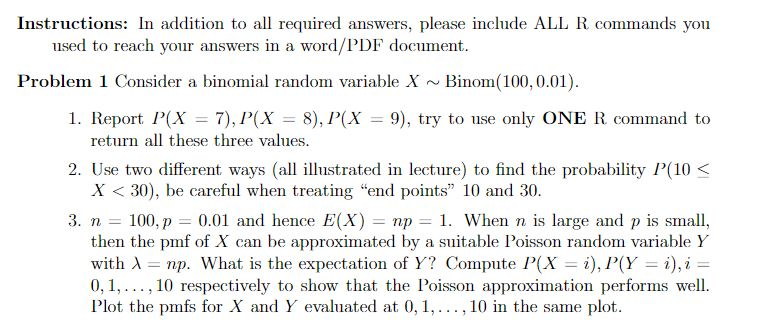 **Instructions:** In addition to all required answers, please include ALL R commands you used to reach your answers in a word/PDF document.

**Problem 1** Consider a binomial random variable $X \sim \text{Binom}(100, 0.01)$.

1. Report $P(X = 7), P(X = 8), P(X = 9)$, try to use only **ONE** R command to return all these three values.

2. Use two different ways (all illustrated in lecture) to find the probability $P(10 \leq X < 30)$, be careful when treating "end points" 10 and 30.

3. $n = 100, p = 0.01$ and hence $E(X) = np = 1$. When $n$ is large and $p$ is small, then the pmf of $X$ can be approximated by a suitable Poisson random variable $Y$ with $\lambda = np$. What is the expectation of $Y$? Compute $P(X = i), P(Y = i), i = 0, 1, \ldots, 10$ respectively to show that the Poisson approximation performs well. Plot the pmfs for $X$ and $Y$ evaluated at $0, 1, \ldots, 10$ in the same plot.